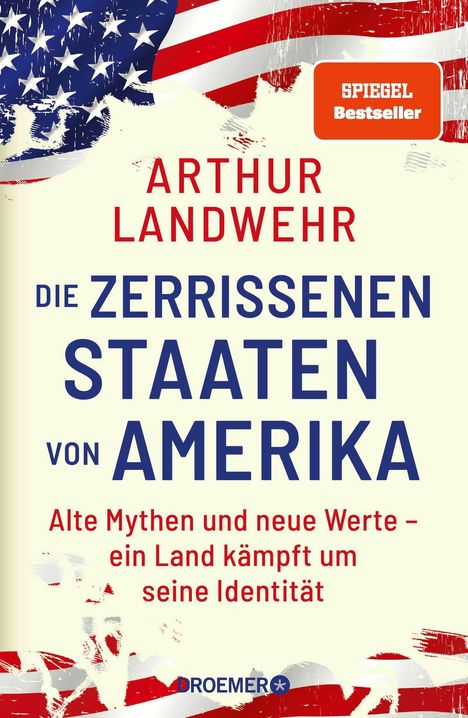 SPIEGEL
Bestseller

ARTHUR
LANDWEHR

DIE ZERRISSENEN
STAATEN
VON AMERIKA

Alte Mythen und neue Werte – ein Land kämpft um seine Identität

DROEMER